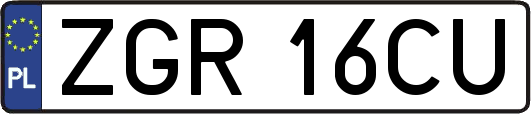 PL
ZGR 16CU